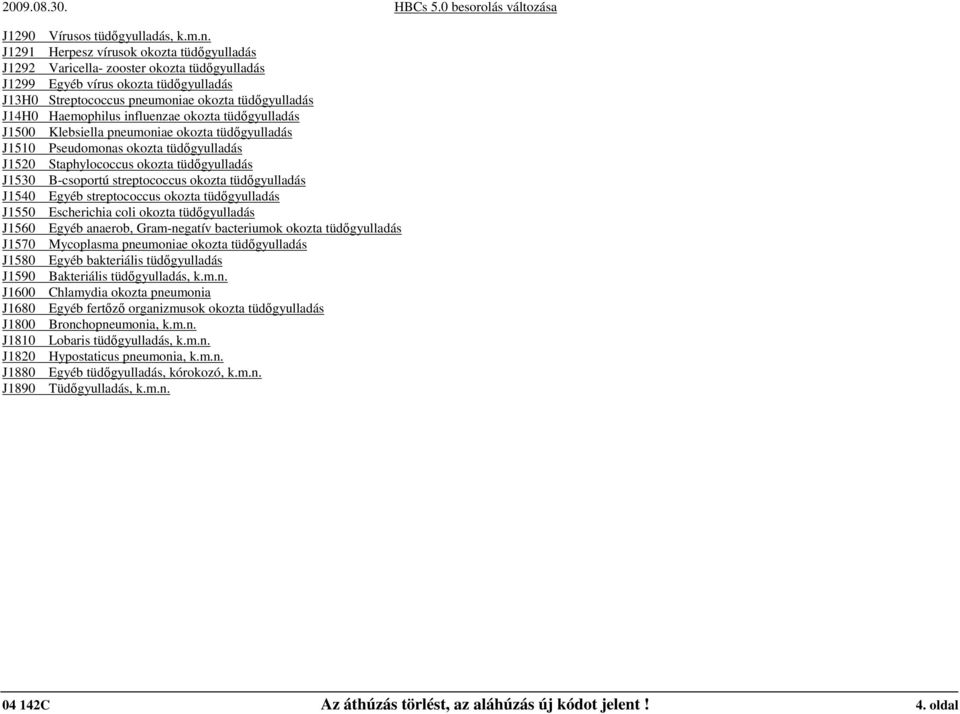 2009.08.30. HBCs 5.0 besorolás változása

J1290 Vírusos tüdőgyulladás, k.m.n.
J1291 Herpesz vírusok okozta tüdőgyulladás
J1292 Varicella- zooster okozta tüdőgyulladás
J1299 Egyéb vírus okozta tüdőgyulladás
J13H0 Streptococcus pneumoniae okozta tüdőgyulladás
J14H0 Haemophilus influenzae okozta tüdőgyulladás
J1500 Klebsiella pneumoniae okozta tüdőgyulladás
J1510 Pseudomonas okozta tüdőgyulladás
J1520 Staphylococcus okozta tüdőgyulladás
J1530 B-csoportú streptococcus okozta tüdőgyulladás
J1540 Egyéb streptococcus okozta tüdőgyulladás
J1550 Escherichia coli okozta tüdőgyulladás
J1560 Egyéb anaerob, Gram-negatív bacteriumok okozta tüdőgyulladás
J1570 Mycoplasma pneumoniae okozta tüdőgyulladás
J1580 Egyéb bakteriális tüdőgyulladás
J1590 Bakteriális tüdőgyulladás, k.m.n.
J1600 Chlamydia okozta pneumonia
J1680 Egyéb fertőző organizmusok okozta tüdőgyulladás
J1800 Bronchopneumonia, k.m.n.
J1810 Lobaris tüdőgyulladás, k.m.n.
J1820 Hypostaticus pneumonia, k.m.n.
J1880 Egyéb tüdőgyulladás, kórokozó, k.m.n.
J1890 Tüdőgyulladás, k.m.n.

04 142C Az áthúzás törlést, az aláhúzás új kódot jelent ! 4. oldal